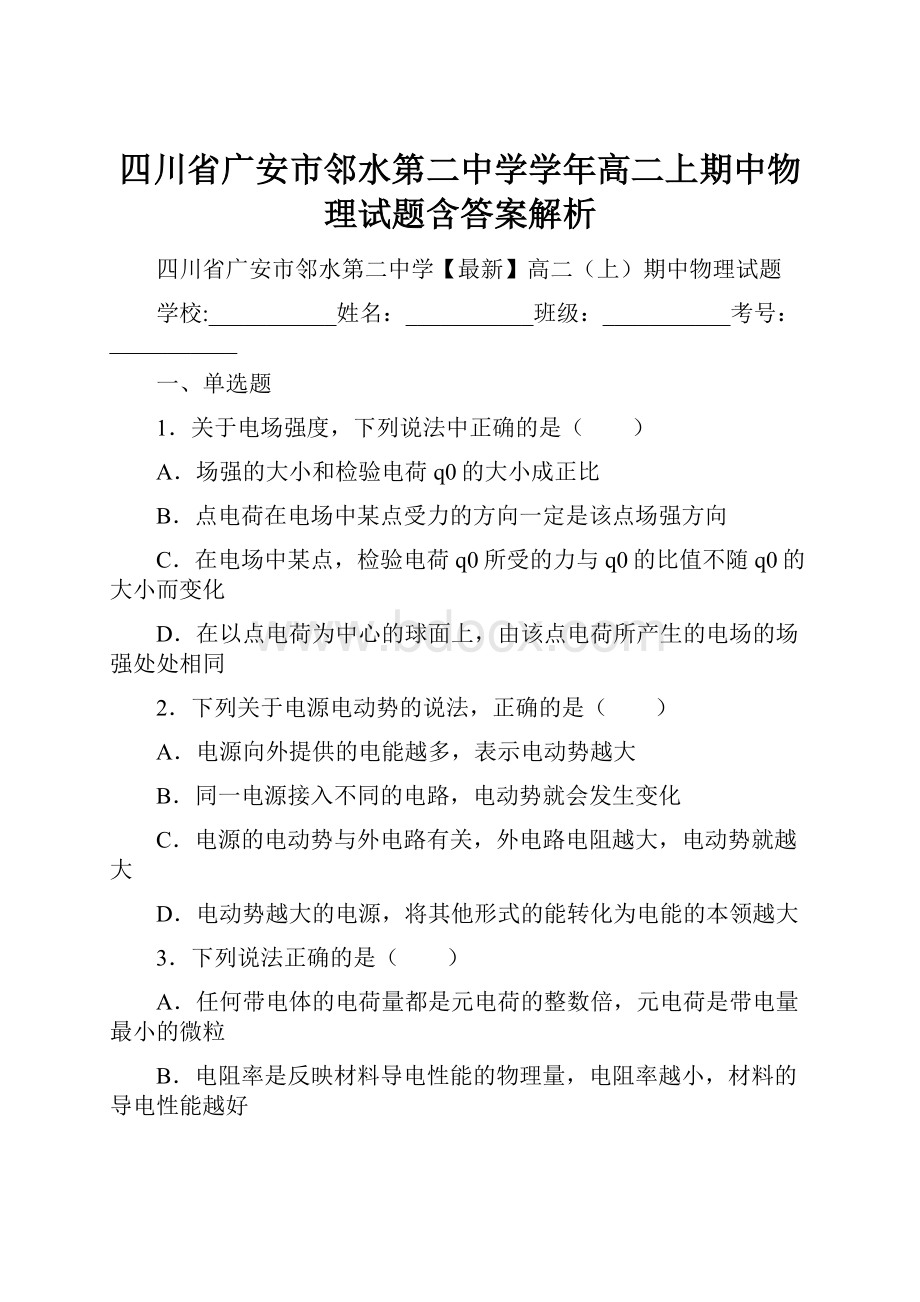 四川省广安市邻水第二中学学年高二上期中物理试题含答案解析

四川省广安市邻水第二中学【最新】高二（上）期中物理试题

学校:___________姓名：___________班级：___________考号：___________

一、单选题

1．关于电场强度，下列说法中正确的是（　　）

A．场强的大小和检验电荷 q0 的大小成正比

B．点电荷在电场中某点受力的方向一定是该点场强方向

C．在电场中某点，检验电荷 q0 所受的力与 q0 的比值不随 q0 的大小而变化

D．在以点电荷为中心的球面上，由该点电荷所产生的电场的场强处处相同

2．下列关于电源电动势的说法，正确的是（　　）

A．电源向外提供的电能越多，表示电动势越大

B．同一电源接入不同的电路，电动势就会发生变化

C．电源的电动势与外电路有关，外电路电阻越大，电动势就越大

D．电动势越大的电源，将其他形式的能转化为电能的本领越大

3．下列说法正确的是（　　）

A．任何带电体的电荷量都是元电荷的整数倍，元电荷是带电量最小的微粒

B．电阻率是反映材料导电性能的物理量，电阻率越小，材料的导电性能越好

www.bdocx.com